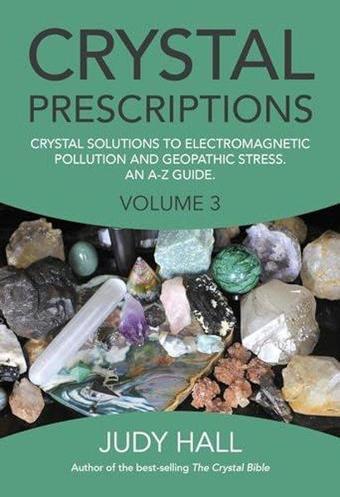 CRYSTAL PRESCRIPTIONS

CRYSTAL SOLUTIONS TO ELECTROMAGNETIC POLLUTION AND GEOPATHIC STRESS. AN A-Z GUIDE.

VOLUME 3

JUDY HALL

Author of the best-selling The Crystal Bible